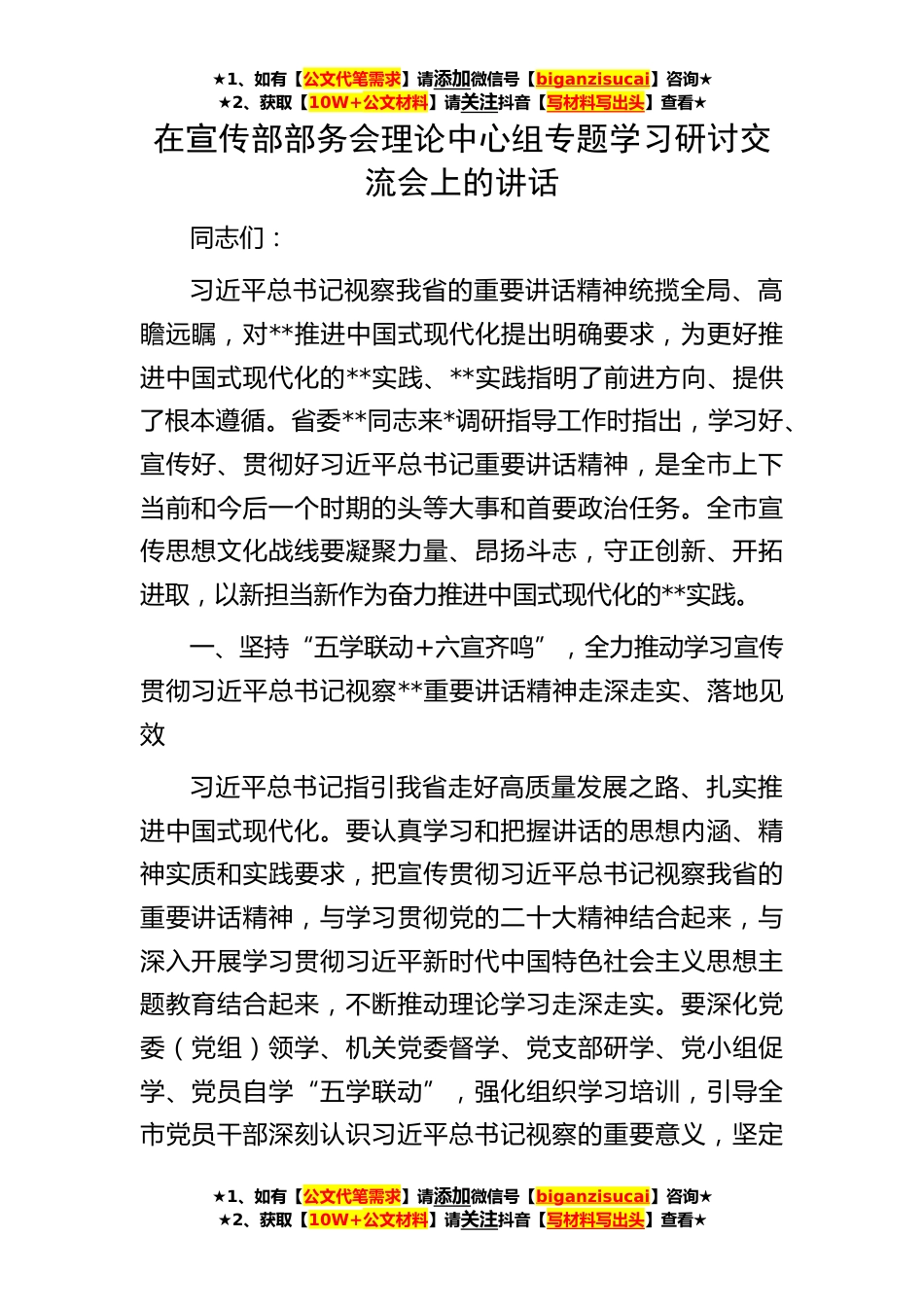 ★1、如有【公文代笔需求】请添加微信号【biganzisucai】咨询★
★2、获取【10W+公文材料】请关注抖音【写材料写出头】查看★

在宣传部部务会理论中心组专题学习研讨交流会上的讲话

同志们：

习近平总书记视察我省的重要讲话精神统揽全局、高瞻远瞩，对**推进中国式现代化提出明确要求，为更好推进中国式现代化的**实践、**实践指明了前进方向、提供了根本遵循。省委**同志来*调研指导工作时指出，学习好、宣传好、贯彻好习近平总书记重要讲话精神，是全市上下当前和今后一个时期的头等大事和首要政治任务。全市宣传思想文化战线要凝聚力量、昂扬斗志，守正创新、开拓进取，以新担当新作为奋力推进中国式现代化的**实践。

一、坚持“五学联动+六宣齐鸣”，全力推动学习宣传贯彻习近平总书记视察**重要讲话精神走深走实、落地见效

习近平总书记指引我省走好高质量发展之路、扎实推进中国式现代化。要认真学习和把握讲话的思想内涵、精神实质和实践要求，把宣传贯彻习近平总书记视察我省的重要讲话精神，与学习贯彻党的二十大精神结合起来，与深入开展学习贯彻习近平新时代中国特色社会主义思想主题教育结合起来，不断推动理论学习走深走实。要深化党委（党组）领学、机关党委督学、党支部研学、党小组促学、党员自学“五学联动”，强化组织学习培训，引导全市党员干部深刻认识习近平总书记视察的重要意义，坚定

★1、如有【公文代笔需求】请添加微信号【biganzisucai】咨询★
★2、获取【10W+公文材料】请关注抖音【写材料写出头】查看★